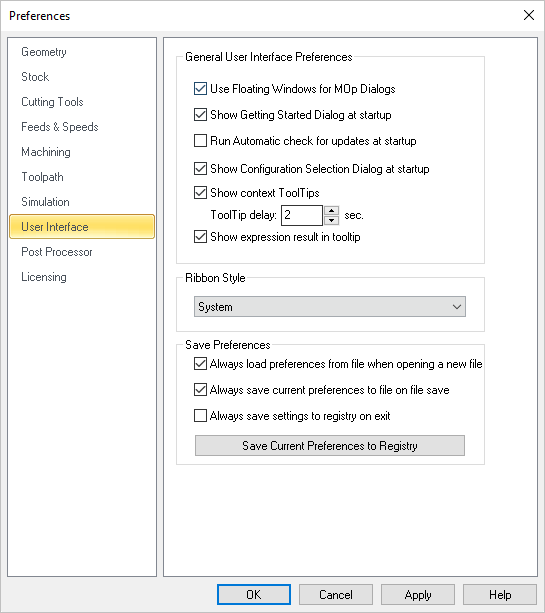 Preferences

Geometry
Stock
Cutting Tools
Feeds & Speeds
Machining
Toolpath
Simulation
User Interface
Post Processor
Licensing

General User Interface Preferences
Use Floating Windows for MOp Dialogs
Show Getting Started Dialog at startup
Run Automatic check for updates at startup
Show Configuration Selection Dialog at startup
Show context ToolTips
ToolTip delay: 2 sec.
Show expression result in tooltip

Ribbon Style
System

Save Preferences
Always load preferences from file when opening a new file
Always save current preferences to file on file save
Always save settings to registry on exit
Save Current Preferences to Registry

OK
Cancel
Apply
Help